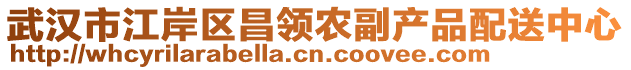 武汉市江岸区昌领农副产品配送中心
http://whcyrilarabella.cn.coovee.com